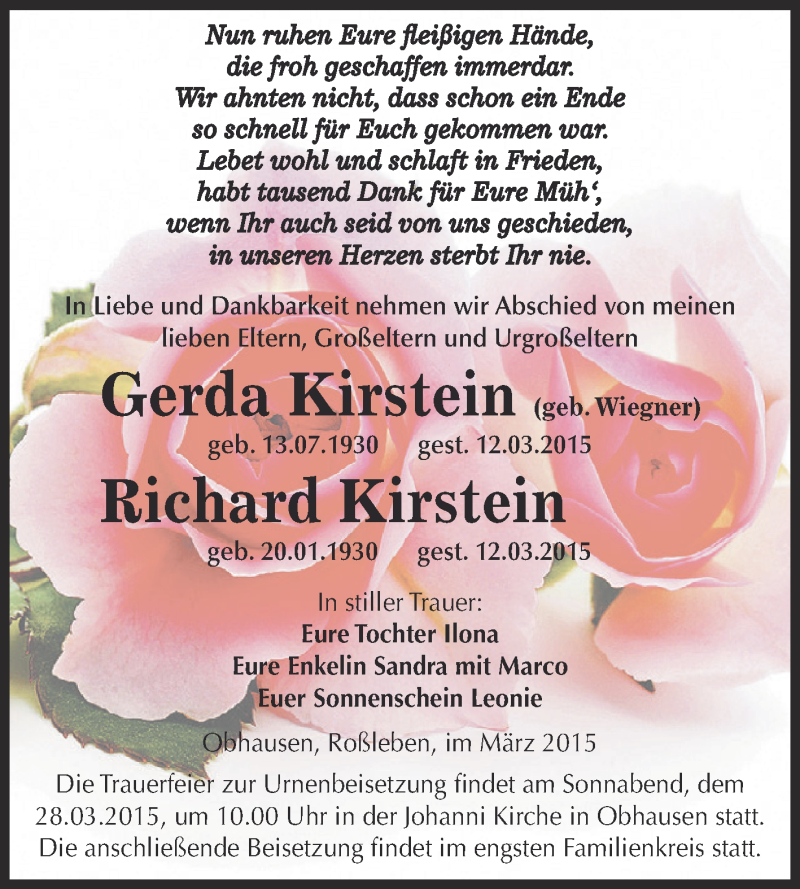 Nun ruhen Eure fleißigen Hände,
die froh geschaffen immerdar.
Wir ahnten nicht, dass schon ein Ende
so schnell für Euch gekommen war.
Lebet wohl und schlaft in Frieden,
habt tausend Dank für Eure Müh‘,
wenn Ihr auch seid von uns geschieden,
in unseren Herzen sterbt Ihr nie.

In Liebe und Dankbarkeit nehmen wir Abschied von meinen lieben Eltern, Großeltern und Urgroßeltern

Gerda Kirstein (geb. Wiegner)

geb. 13.07.1930 gest. 12.03.2015

Richard Kirstein

geb. 20.01.1930 gest. 12.03.2015

In stiller Trauer:
Eure Tochter Ilona
Eure Enkelin Sandra mit Marco
Euer Sonnenschein Leonie

Obhausen, Roßleben, im März 2015

Die Trauerfeier zur Urnenbeisetzung findet am Sonnabend, dem 28.03.2015, um 10.00 Uhr in der Johanni Kirche in Obhausen statt. Die anschließende Beisetzung findet im engsten Familienkreis statt.